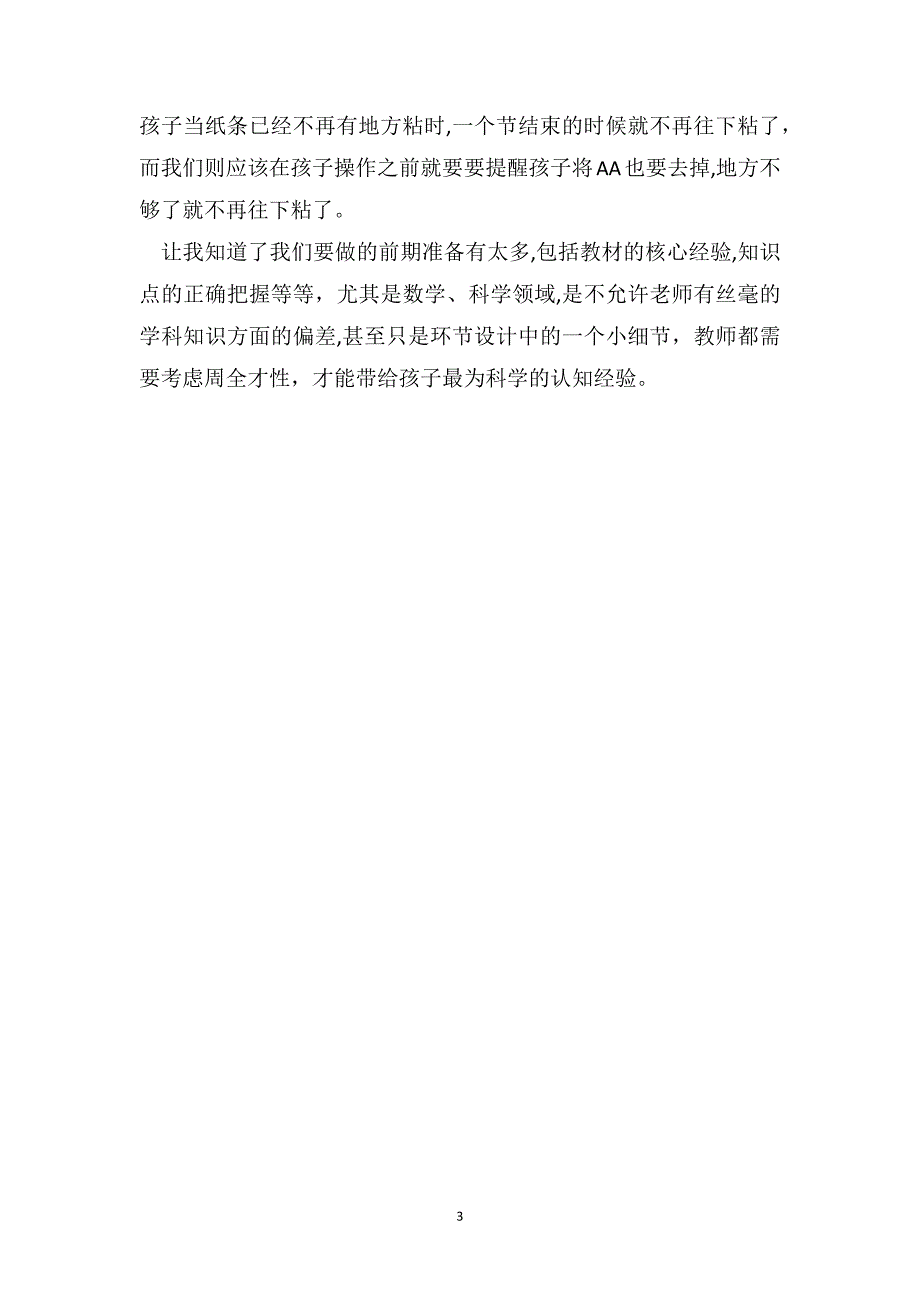 孩子当纸条已经不再有地方粘时,一个节结束的时候就不再往下粘了，而我们则应该在孩子操作之前就要要提醒孩子将AA也要去掉,地方不够了就不再往下粘了。

让我知道了我们要做的前期准备有太多,包括教材的核心经验,知识点的正确把握等等，尤其是数学、科学领域,是不允许老师有丝毫的学科知识方面的偏差,甚至只是环节设计中的一个小细节，教师都需要考虑周全才性，才能带给孩子最为科学的认知经验。

3